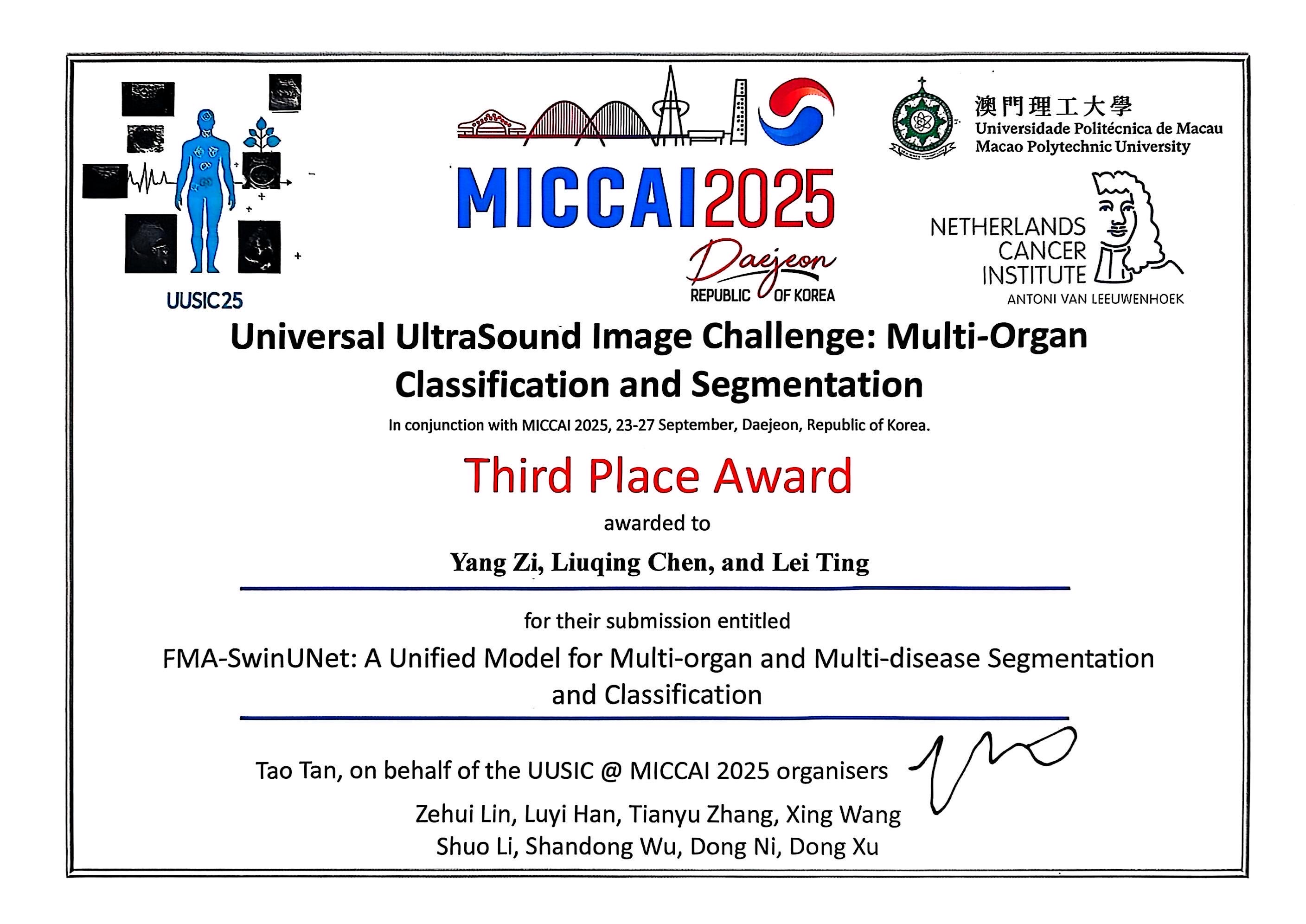 UUSIC25

MICCAI2025
Daejeon
REPUBLIC OF KOREA

澳門理工大學
Universidade Politécnica de Macau
Macao Polytechnic University

NETHERLANDS CANCER INSTITUTE
ANTONI VAN LEEUWENHOEK

Universal UltraSound Image Challenge: Multi-Organ Classification and Segmentation

In conjunction with MICCAI 2025, 23-27 September, Daejeon, Republic of Korea.

Third Place Award

awarded to

Yang Zi, Liuqing Chen, and Lei Ting

for their submission entitled

FMA-SwinUNet: A Unified Model for Multi-organ and Multi-disease Segmentation and Classification

Tao Tan, on behalf of the UUSIC @ MICCAI 2025 organisers

Zehui Lin, Luyi Han, Tianyu Zhang, Xing Wang
Shuo Li, Shandong Wu, Dong Ni, Dong Xu